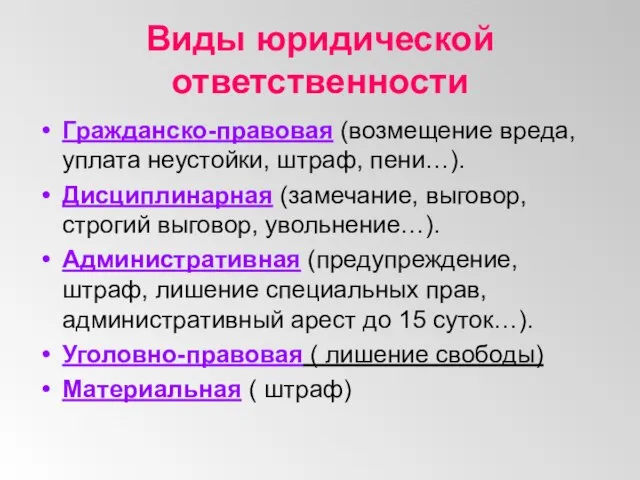 Виды юридической ответственности

• Гражданско-правовая (возмещение вреда, уплата неустойки, штраф, пени…).
• Дисциплинарная (замечание, выговор, строгий выговор, увольнение…).
• Административная (предупреждение, штраф, лишение специальных прав, административный арест до 15 суток…).
• Уголовно-правовая ( лишение свободы)
• Материальная ( штраф)